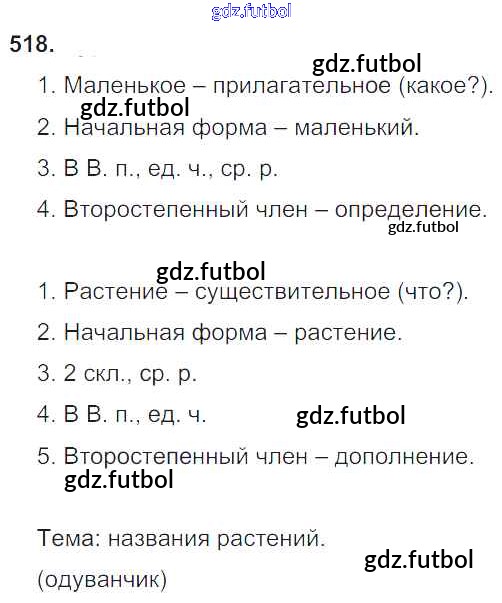 518.

1. Маленькое – прилагательное (какое?).

2. Начальная форма – маленький.

3. В В. п., ед. ч., ср. р.

4. Второстепенный член – определение.

1. Растение – существительное (что?).

2. Начальная форма – растение.

3. 2 скл., ср. р.

4. В В. п., ед. ч.

5. Второстепенный член – дополнение.

Тема: названия растений.

(одуванчик)

gdz.futbol